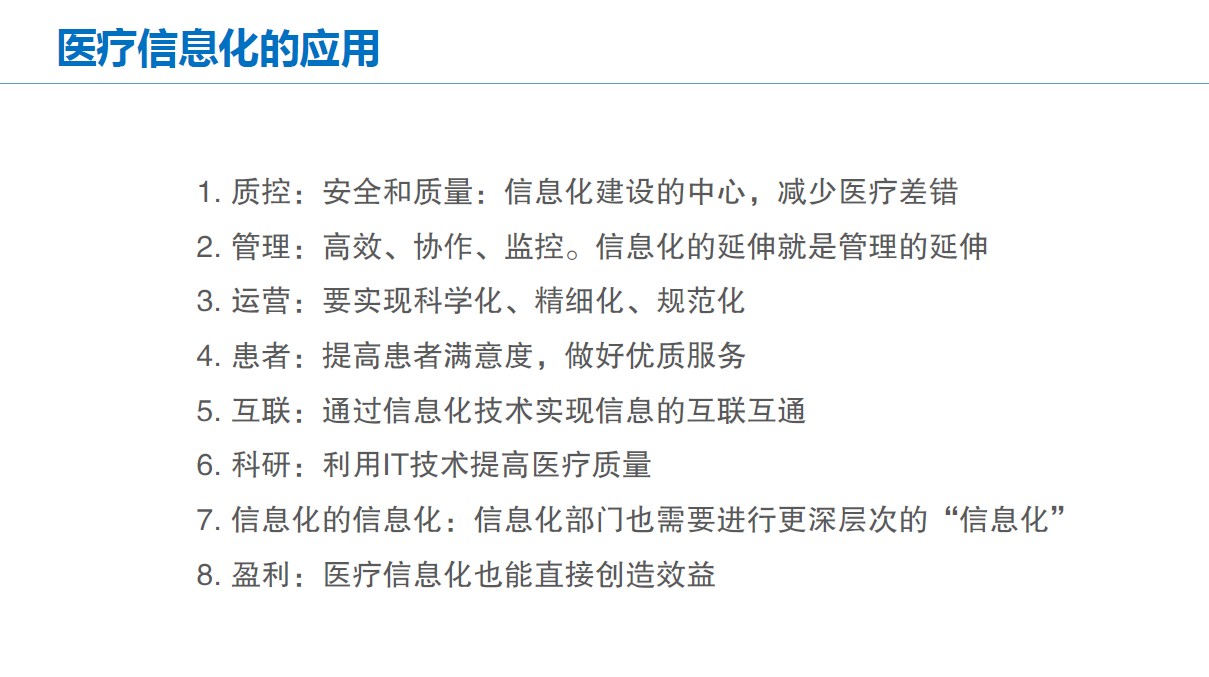 医疗信息化的应用

1. 质控：安全和质量：信息化建设的中心，减少医疗差错

2. 管理：高效、协作、监控。信息化的延伸就是管理的延伸

3. 运营：要实现科学化、精细化、规范化

4. 患者：提高患者满意度，做好优质服务

5. 互联：通过信息化技术实现信息的互联互通

6. 科研：利用IT技术提高医疗质量

7. 信息化的信息化：信息化部门也需要进行更深层次的“信息化”

8. 盈利：医疗信息化也能直接创造效益